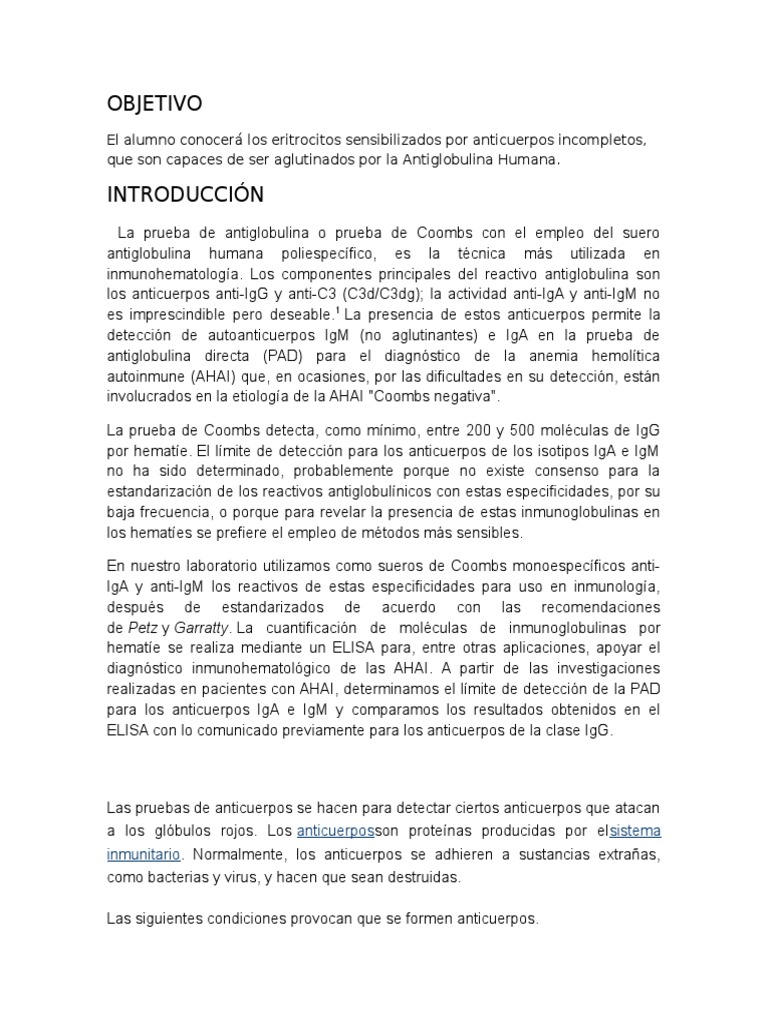 OBJETIVO

El alumno conocerá los eritrocitos sensibilizados por anticuerpos incompletos, que son capaces de ser aglutinados por la Antiglobulina Humana.

INTRODUCCIÓN

La prueba de antiglobulina o prueba de Coombs con el empleo del suero antiglobulina humana poliespecífico, es la técnica más utilizada en inmunohematología. Los componentes principales del reactivo antiglobulina son los anticuerpos anti-IgG y anti-C3 (C3d/C3dg); la actividad anti-IgA y anti-IgM no es imprescindible pero deseable.$^1$ La presencia de estos anticuerpos permite la detección de autoanticuerpos IgM (no aglutinantes) e IgA en la prueba de antiglobulina directa (PAD) para el diagnóstico de la anemia hemolítica autoinmune (AHAI) que, en ocasiones, por las dificultades en su detección, están involucrados en la etiología de la AHAI "Coombs negativa".

La prueba de Coombs detecta, como mínimo, entre 200 y 500 moléculas de IgG por hematíe. El límite de detección para los anticuerpos de los isotipos IgA e IgM no ha sido determinado, probablemente porque no existe consenso para la estandarización de los reactivos antiglobulínicos con estas especificidades, por su baja frecuencia, o porque para revelar la presencia de estas inmunoglobulinas en los hematíes se prefiere el empleo de métodos más sensibles.

En nuestro laboratorio utilizamos como sueros de Coombs monoespecíficos anti-IgA y anti-IgM los reactivos de estas especificidades para uso en inmunología, después de estandarizados de acuerdo con las recomendaciones de Petz y Garratty. La cuantificación de moléculas de inmunoglobulinas por hematíe se realiza mediante un ELISA para, entre otras aplicaciones, apoyar el diagnóstico inmunohematológico de las AHAI. A partir de las investigaciones realizadas en pacientes con AHAI, determinamos el límite de detección de la PAD para los anticuerpos IgA e IgM y comparamos los resultados obtenidos en el ELISA con lo comunicado previamente para los anticuerpos de la clase IgG.

Las pruebas de anticuerpos se hacen para detectar ciertos anticuerpos que atacan a los glóbulos rojos. Los anticuerposson proteínas producidas por elsistema inmunitario. Normalmente, los anticuerpos se adhieren a sustancias extrañas, como bacterias y virus, y hacen que sean destruidas.

Las siguientes condiciones provocan que se formen anticuerpos.